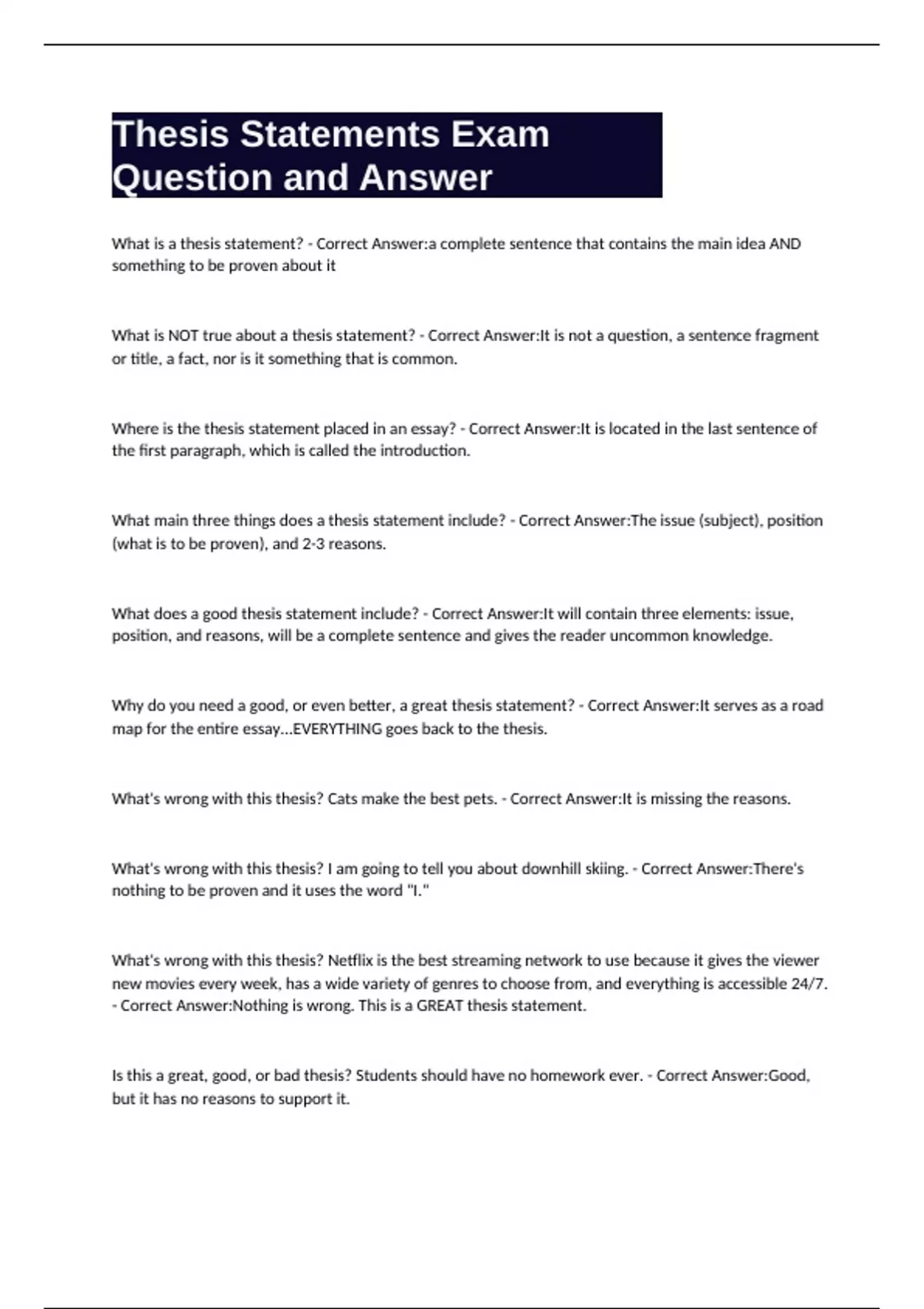 Thesis Statements Exam Question and Answer

What is a thesis statement? - Correct Answer:a complete sentence that contains the main idea AND something to be proven about it

What is NOT true about a thesis statement? - Correct Answer:It is not a question, a sentence fragment or title, a fact, nor is it something that is common.

Where is the thesis statement placed in an essay? - Correct Answer:It is located in the last sentence of the first paragraph, which is called the introduction.

What main three things does a thesis statement include? - Correct Answer:The issue (subject), position (what is to be proven), and 2-3 reasons.

What does a good thesis statement include? - Correct Answer:It will contain three elements: issue, position, and reasons, will be a complete sentence and gives the reader uncommon knowledge.

Why do you need a good, or even better, a great thesis statement? - Correct Answer:It serves as a road map for the entire essay...EVERYTHING goes back to the thesis.

What's wrong with this thesis? Cats make the best pets. - Correct Answer:It is missing the reasons.

What's wrong with this thesis? I am going to tell you about downhill skiing. - Correct Answer:There's nothing to be proven and it uses the word "I."

What's wrong with this thesis? Netflix is the best streaming network to use because it gives the viewer new movies every week, has a wide variety of genres to choose from, and everything is accessible 24/7. - Correct Answer:Nothing is wrong. This is a GREAT thesis statement.

Is this a great, good, or bad thesis? Students should have no homework ever. - Correct Answer:Good, but it has no reasons to support it.